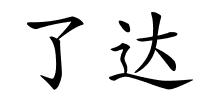 了达